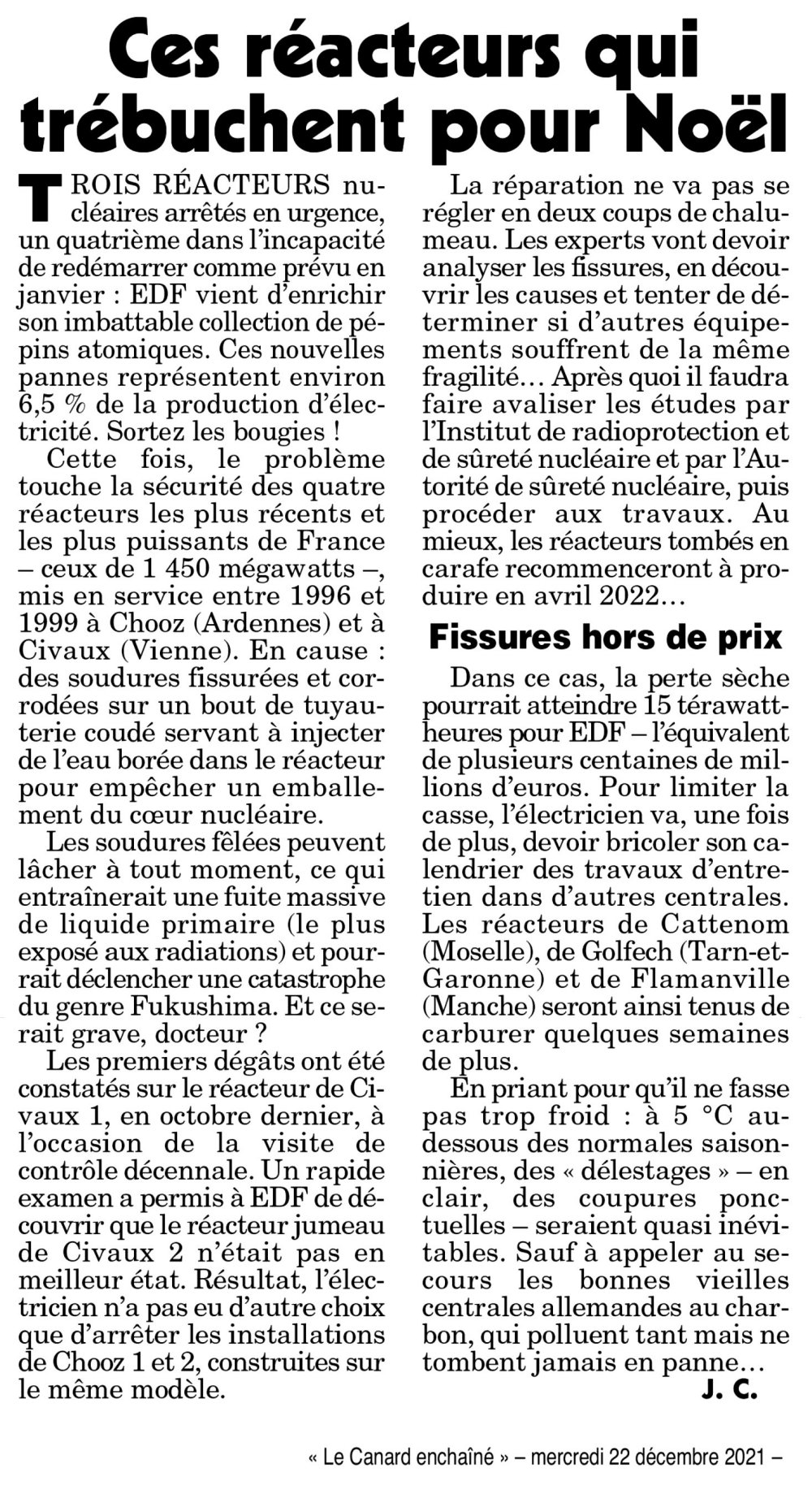 Ces réacteurs qui trébuchent pour Noël

TROIS RÉACTEURS nucléaires arrêtés en urgence, un quatrième dans l'incapacité de redémarrer comme prévu en janvier : EDF vient d'enrichir son imbattable collection de pépins atomiques. Ces nouvelles pannes représentent environ 6,5 % de la production d'électricité. Sortez les bougies !

Cette fois, le problème touche la sécurité des quatre réacteurs les plus récents et les plus puissants de France – ceux de 1 450 mégawatts –, mis en service entre 1996 et 1999 à Chooz (Ardennes) et à Civaux (Vienne). En cause : des soudures fissurées et corrodées sur un bout de tuyauterie coudé servant à injecter de l'eau borée dans le réacteur pour empêcher un emballement du cœur nucléaire.

Les soudures fêlées peuvent lâcher à tout moment, ce qui entraînerait une fuite massive de liquide primaire (le plus exposé aux radiations) et pourrait déclencher une catastrophe du genre Fukushima. Et ce serait grave, docteur ?

Les premiers dégâts ont été constatés sur le réacteur de Civaux 1, en octobre dernier, à l'occasion de la visite de contrôle décennale. Un rapide examen a permis à EDF de découvrir que le réacteur jumeau de Civaux 2 n'était pas en meilleur état. Résultat, l'électricien n'a pas eu d'autre choix que d'arrêter les installations de Chooz 1 et 2, construites sur le même modèle.

La réparation ne va pas se régler en deux coups de chalumeau. Les experts vont devoir analyser les fissures, en découvrir les causes et tenter de déterminer si d'autres équipements souffrent de la même fragilité… Après quoi il faudra faire avaliser les études par l'Institut de radioprotection et de sûreté nucléaire et par l'Autorité de sûreté nucléaire, puis procéder aux travaux. Au mieux, les réacteurs tombés en carafe recommenceront à produire en avril 2022…

Fissures hors de prix

Dans ce cas, la perte sèche pourrait atteindre 15 térawattheures pour EDF – l'équivalent de plusieurs centaines de millions d'euros. Pour limiter la casse, l'électricien va, une fois de plus, devoir bricoler son calendrier des travaux d'entretien dans d'autres centrales. Les réacteurs de Cattenom (Moselle), de Golfech (Tarn-et-Garonne) et de Flamanville (Manche) seront ainsi tenus de carburer quelques semaines de plus.

En priant pour qu'il ne fasse pas trop froid : à 5 °C au-dessous des normales saisonnières, des « délestages » – en clair, des coupures ponctuelles – seraient quasi inévitables. Sauf à appeler au secours les bonnes vieilles centrales allemandes au charbon, qui polluent tant mais ne tombent jamais en panne…

J. C.

« Le Canard enchaîné » – mercredi 22 décembre 2021 –